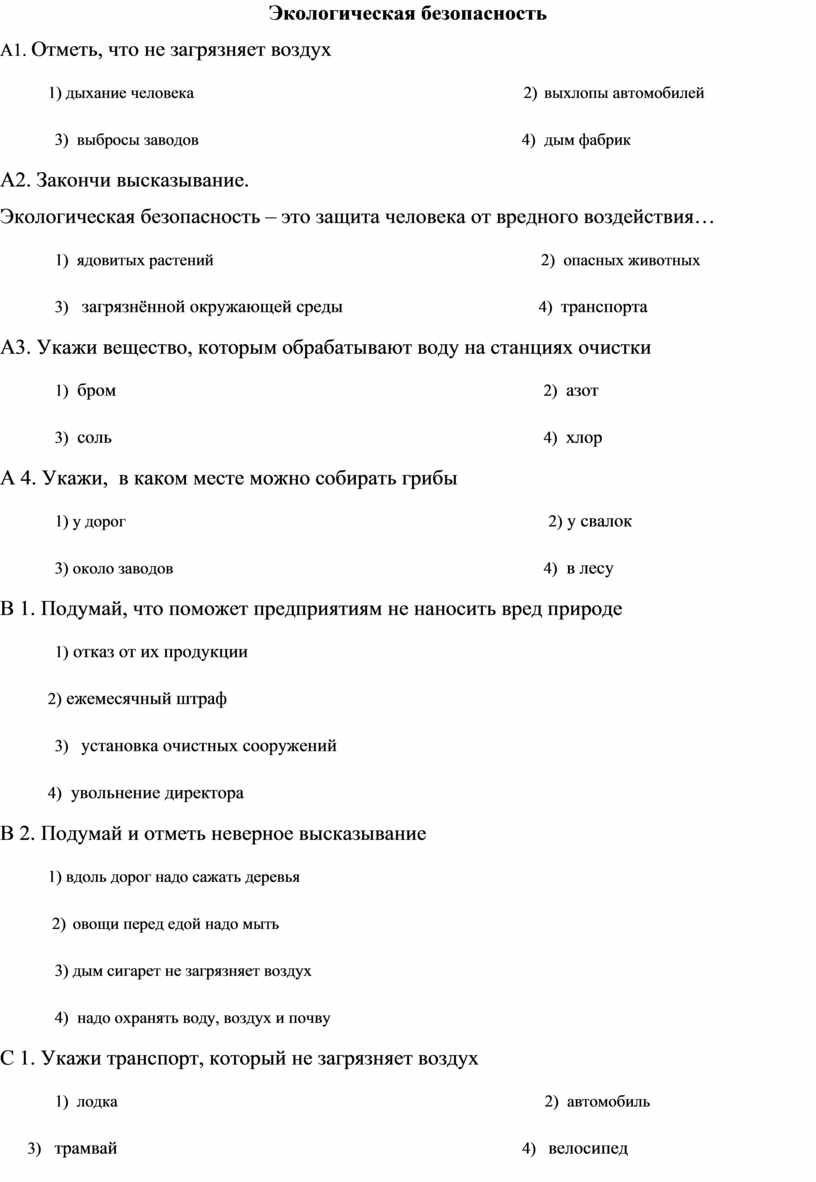 Экологическая безопасность

А1. Отметь, что не загрязняет воздух

1) дыхание человека

2) выхлопы автомобилей

3) выбросы заводов

4) дым фабрик

А2. Закончи высказывание.

Экологическая безопасность – это защита человека от вредного воздействия…

1) ядовитых растений

2) опасных животных

3) загрязнённой окружающей среды

4) транспорта

А3. Укажи вещество, которым обрабатывают воду на станциях очистки

1) бром

2) азот

3) соль

4) хлор

А 4. Укажи, в каком месте можно собирать грибы

1) у дорог

2) у свалок

3) около заводов

4) в лесу

В 1. Подумай, что поможет предприятиям не наносить вред природе

1) отказ от их продукции

2) ежемесячный штраф

3) установка очистных сооружений

4) увольнение директора

В 2. Подумай и отметь неверное высказывание

1) вдоль дорог надо сажать деревья

2) овощи перед едой надо мыть

3) дым сигарет не загрязняет воздух

4) надо охранять воду, воздух и почву

С 1. Укажи транспорт, который не загрязняет воздух

1) лодка

2) автомобиль

3) трамвай

4) велосипед